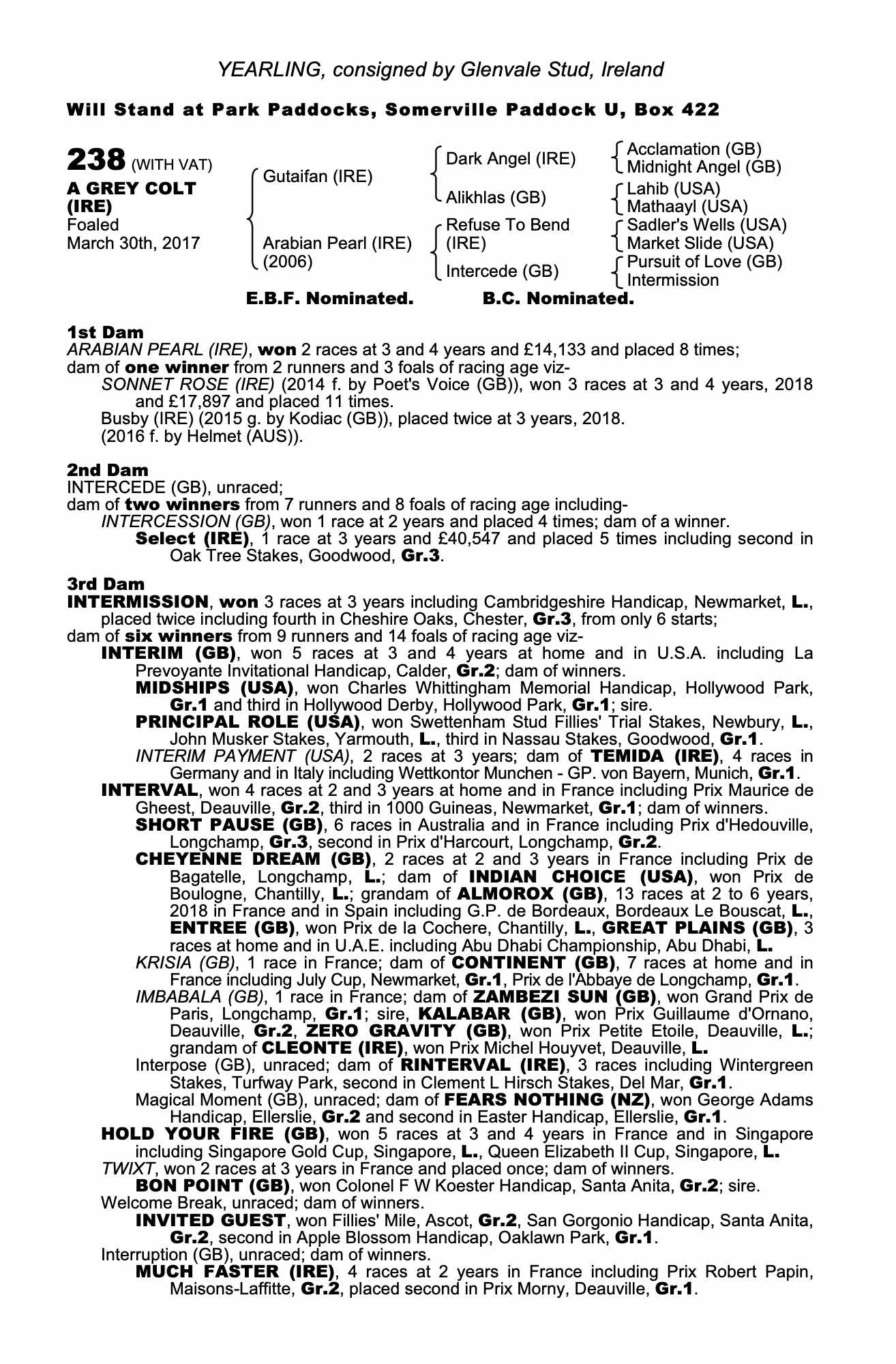 YEARLING, consigned by Glenvale Stud, Ireland

Will Stand at Park Paddocks, Somerville Paddock U, Box 422

238 (WITH VAT)
A GREY COLT (IRE)
Foaled March 30th, 2017

Gutaifan (IRE)
Arabian Pearl (IRE) (2006)

Dark Angel (IRE)
Alikhlas (GB)
Refuse To Bend (IRE)
Intercede (GB)

Acclamation (GB)
Midnight Angel (GB)
Lahib (USA)
Mathaayl (USA)
Sadler's Wells (USA)
Market Slide (USA)
Pursuit of Love (GB)
Intermission

E.B.F. Nominated. B.C. Nominated.

1st Dam
ARABIAN PEARL (IRE), won 2 races at 3 and 4 years and £14,133 and placed 8 times; dam of one winner from 2 runners and 3 foals of racing age viz-
SONNET ROSE (IRE) (2014 f. by Poet's Voice (GB)), won 3 races at 3 and 4 years, 2018 and £17,897 and placed 11 times.
Busby (IRE) (2015 g. by Kodiac (GB)), placed twice at 3 years, 2018.
(2016 f. by Helmet (AUS)).

2nd Dam
INTERCEDE (GB), unraced;
dam of two winners from 7 runners and 8 foals of racing age including-
INTERCESSION (GB), won 1 race at 2 years and placed 4 times; dam of a winner.
Select (IRE), 1 race at 3 years and £40,547 and placed 5 times including second in Oak Tree Stakes, Goodwood, Gr.3.

3rd Dam
INTERMISSION, won 3 races at 3 years including Cambridgeshire Handicap, Newmarket, L., placed twice including fourth in Cheshire Oaks, Chester, Gr.3, from only 6 starts;
dam of six winners from 9 runners and 14 foals of racing age viz-
INTERIM (GB), won 5 races at 3 and 4 years at home and in U.S.A. including La Prevoyante Invitational Handicap, Calder, Gr.2; dam of winners.
MIDSHIPS (USA), won Charles Whittingham Memorial Handicap, Hollywood Park, Gr.1 and third in Hollywood Derby, Hollywood Park, Gr.1; sire.
PRINCIPAL ROLE (USA), won Swettenham Stud Fillies' Trial Stakes, Newbury, L., John Musker Stakes, Yarmouth, L., third in Nassau Stakes, Goodwood, Gr.1.
INTERIM PAYMENT (USA), 2 races at 3 years; dam of TEMIDA (IRE), 4 races in Germany and in Italy including Wettkontor Munchen - GP. von Bayern, Munich, Gr.1.
INTERVAL, won 4 races at 2 and 3 years at home and in France including Prix Maurice de Gheest, Deauville, Gr.2, third in 1000 Guineas, Newmarket, Gr.1; dam of winners.
SHORT PAUSE (GB), 6 races in Australia and in France including Prix d'Hedouville, Longchamp, Gr.3, second in Prix d'Harcourt, Longchamp, Gr.2.
CHEYENNE DREAM (GB), 2 races at 2 and 3 years in France including Prix de Bagatelle, Longchamp, L.; dam of INDIAN CHOICE (USA), won Prix de Boulogne, Chantilly, L.; grandam of ALMOROX (GB), 13 races at 2 to 6 years, 2018 in France and in Spain including G.P. de Bordeaux, Bordeaux Le Bouscat, L., ENTREE (GB), won Prix de la Cochere, Chantilly, L., GREAT PLAINS (GB), 3 races at home and in U.A.E. including Abu Dhabi Championship, Abu Dhabi, L.
KRISIA (GB), 1 race in France; dam of CONTINENT (GB), 7 races at home and in France including July Cup, Newmarket, Gr.1, Prix de l'Abbaye de Longchamp, Gr.1.
IMBABALA (GB), 1 race in France; dam of ZAMBEZI SUN (GB), won Grand Prix de Paris, Longchamp, Gr.1; sire, KALABAR (GB), won Prix Guillaume d'Ornano, Deauville, Gr.2, ZERO GRAVITY (GB), won Prix Petite Etoile, Deauville, L.; grandam of CLEONTE (IRE), won Prix Michel Houyvet, Deauville, L.
Interpose (GB), unraced; dam of RINTERVAL (IRE), 3 races including Wintergreen Stakes, Turfway Park, second in Clement L Hirsch Stakes, Del Mar, Gr.1.
Magical Moment (GB), unraced; dam of FEARS NOTHING (NZ), won George Adams Handicap, Ellerslie, Gr.2 and second in Easter Handicap, Ellerslie, Gr.1.
HOLD YOUR FIRE (GB), won 5 races at 3 and 4 years in France and in Singapore including Singapore Gold Cup, Singapore, L., Queen Elizabeth II Cup, Singapore, L.
TWIXT, won 2 races at 3 years in France and placed once; dam of winners.
BON POINT (GB), won Colonel F W Koester Handicap, Santa Anita, Gr.2; sire.
Welcome Break, unraced; dam of winners.
INVITED GUEST, won Fillies' Mile, Ascot, Gr.2, San Gorgonio Handicap, Santa Anita, Gr.2, second in Apple Blossom Handicap, Oaklawn Park, Gr.1.
Interruption (GB), unraced; dam of winners.
MUCH FASTER (IRE), 4 races at 2 years in France including Prix Robert Papin, Maisons-Laffitte, Gr.2, placed second in Prix Morny, Deauville, Gr.1.